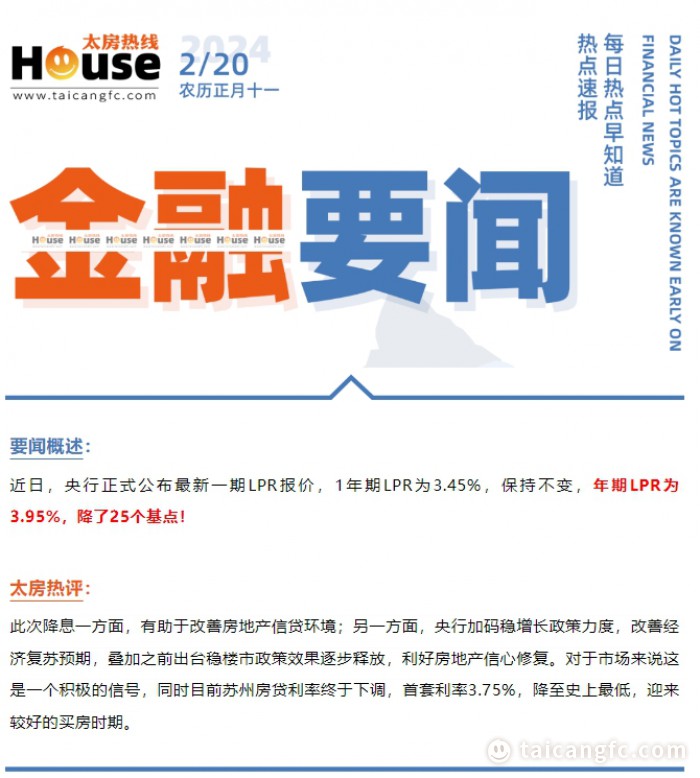 太房热线
House
www.taicangfc.com

2024
2/20
农历正月十一

热点速报
每日热点早知道
FINANCIAL NEWS
DAILY HOT TOPICS ARE KNOWN EARLY ON

金融要闻

House House House House House House House

要闻概述：

近日，央行正式公布最新一期LPR报价，1年期LPR为3.45%，保持不变，年期LPR为3.95%，降了25个基点！

太房热评：

此次降息一方面，有助于改善房地产信贷环境；另一方面，央行加码稳增长政策力度，改善经济复苏预期，叠加之前出台稳楼市政策效果逐步释放，利好房地产信心修复。对于市场来说这是一个积极的信号，同时目前苏州房贷利率终于下调，首套利率3.75%，降至史上最低，迎来较好的买房时期。

taicangfc.com